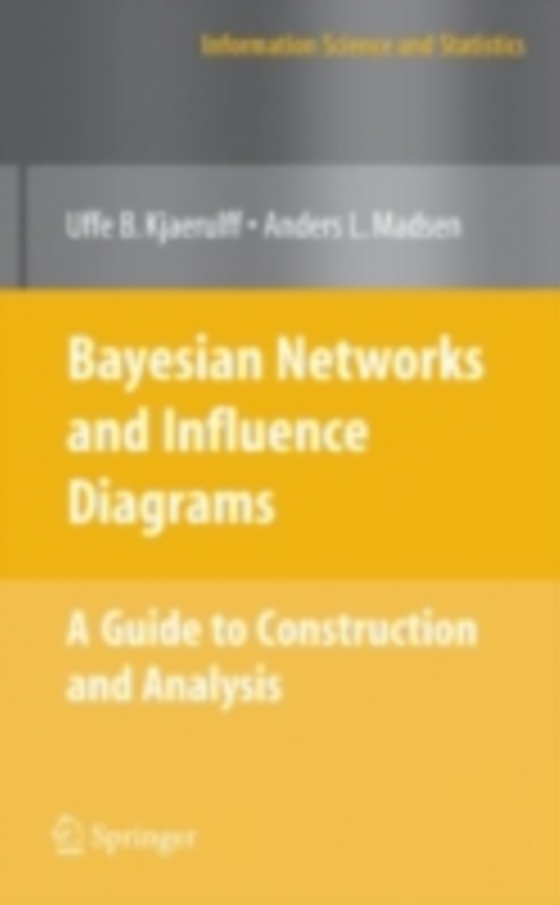 Information Science and Statistics

Uffe B. Kjaerulff • Anders L. Madsen

Bayesian Networks and Influence Diagrams

A Guide to Construction and Analysis

Springer